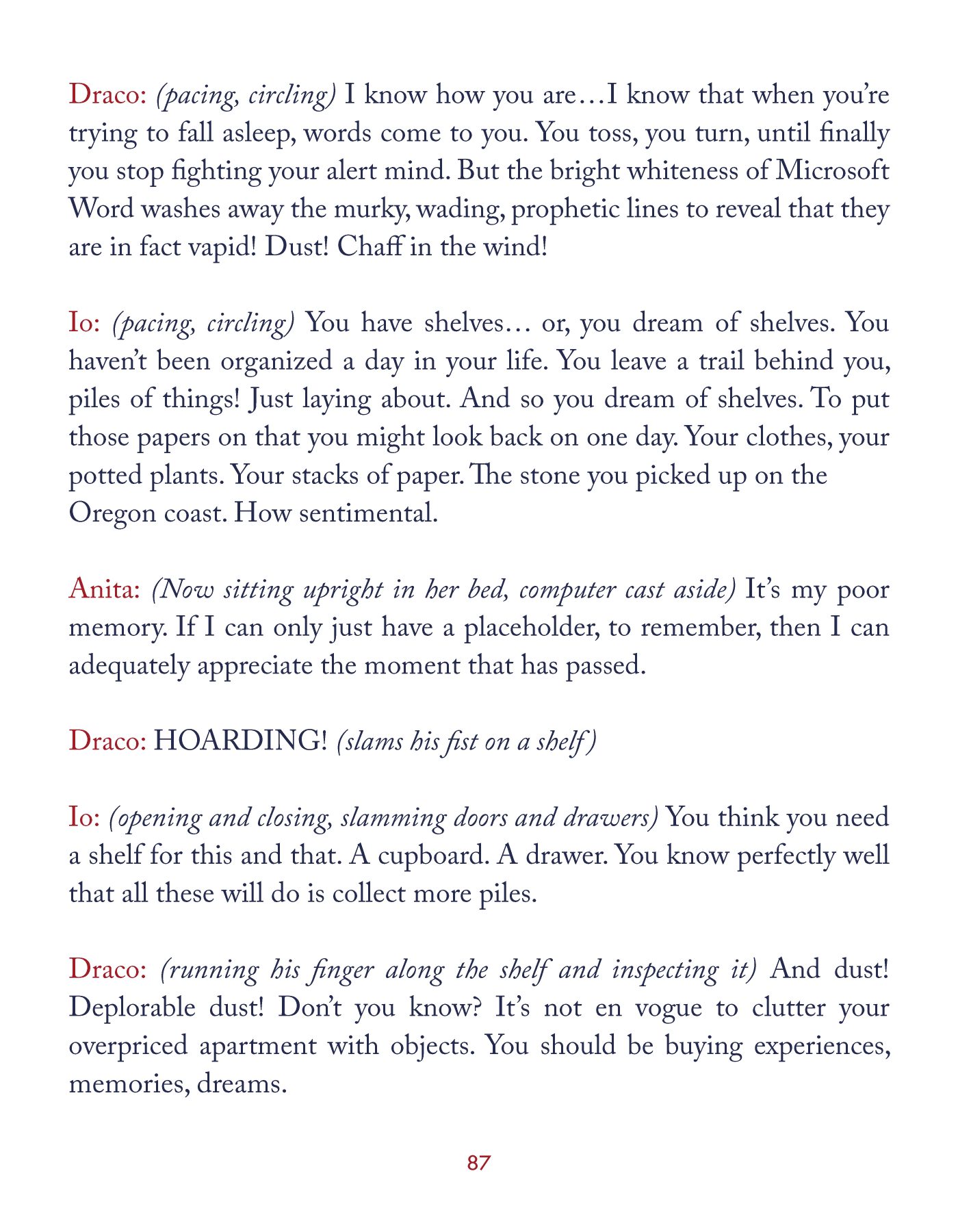 Draco: (pacing, circling) I know how you are…I know that when you're trying to fall asleep, words come to you. You toss, you turn, until finally you stop fighting your alert mind. But the bright whiteness of Microsoft Word washes away the murky, wading, prophetic lines to reveal that they are in fact vapid! Dust! Chaff in the wind!

Io: (pacing, circling) You have shelves… or, you dream of shelves. You haven't been organized a day in your life. You leave a trail behind you, piles of things! Just laying about. And so you dream of shelves. To put those papers on that you might look back on one day. Your clothes, your potted plants. Your stacks of paper. The stone you picked up on the Oregon coast. How sentimental.

Anita: (Now sitting upright in her bed, computer cast aside) It's my poor memory. If I can only just have a placeholder, to remember, then I can adequately appreciate the moment that has passed.

Draco: HOARDING! (slams his fist on a shelf)

Io: (opening and closing, slamming doors and drawers) You think you need a shelf for this and that. A cupboard. A drawer. You know perfectly well that all these will do is collect more piles.

Draco: (running his finger along the shelf and inspecting it) And dust! Deplorable dust! Don't you know? It's not en vogue to clutter your overpriced apartment with objects. You should be buying experiences, memories, dreams.

87